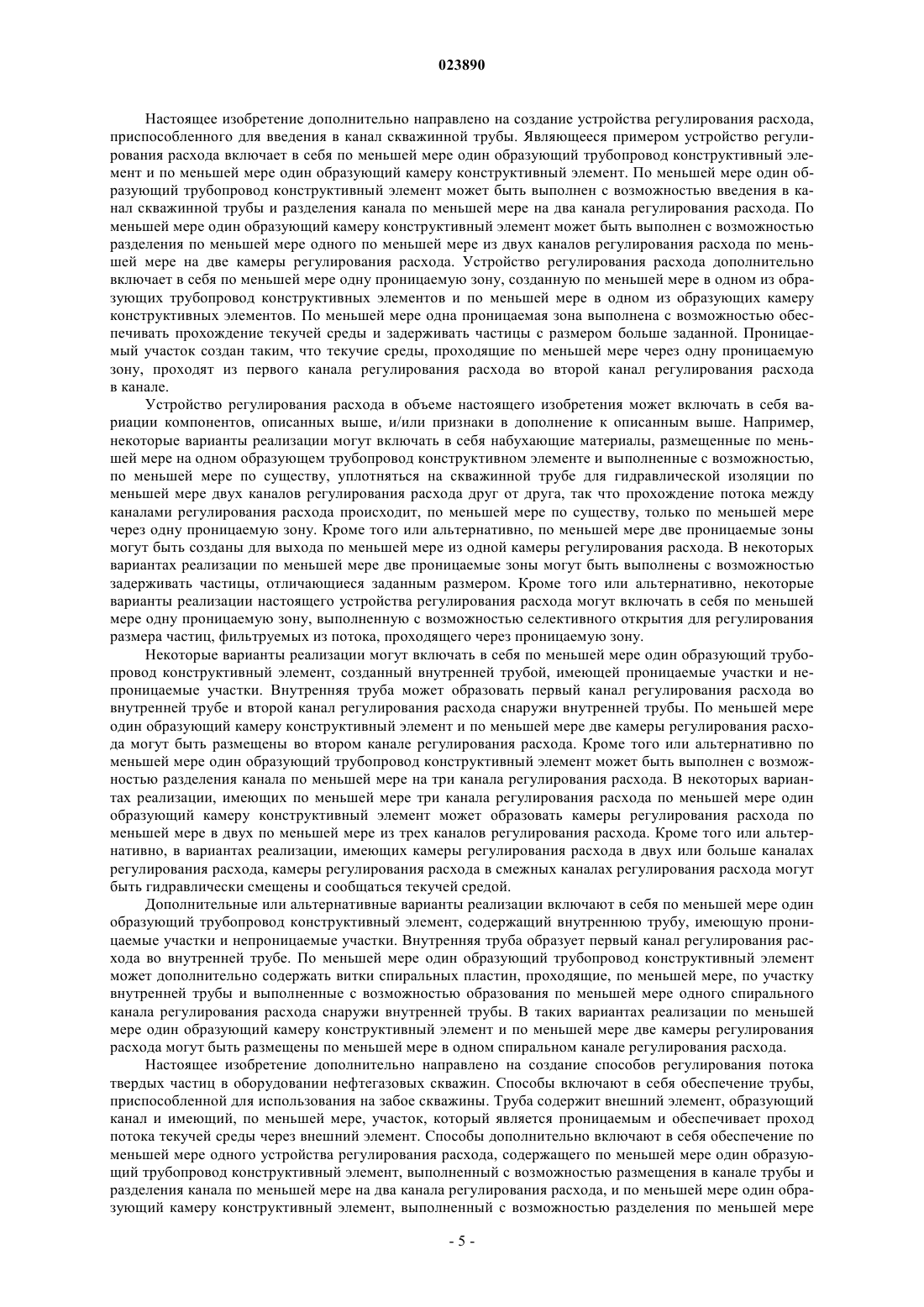 023890

Настоящее изобретение дополнительно направлено на создание устройства регулирования расхода, приспособленного для введения в канал скважинной трубы. Являющееся примером устройство регулирования расхода включает в себя по меньшей мере один образующий трубопровод конструктивный элемент и по меньшей мере один образующий камеру конструктивный элемент. По меньшей мере один образующий трубопровод конструктивный элемент может быть выполнен с возможностью введения в канал скважинной трубы и разделения канала по меньшей мере на два канала регулирования расхода. По меньшей мере один образующий камеру конструктивный элемент может быть выполнен с возможностью разделения по меньшей мере одного по меньшей мере из двух каналов регулирования расхода по меньшей мере на две камеры регулирования расхода. Устройство регулирования расхода дополнительно включает в себя по меньшей мере одну проницаемую зону, созданную по меньшей мере в одном из образующих трубопровод конструктивных элементов и по меньшей мере в одном из образующих камеру конструктивных элементов. По меньшей мере одна проницаемая зона выполнена с возможностью обеспечивать прохождение текучей среды и задерживать частицы с размером больше заданной. Проницаемый участок создан таким, что текучие среды, проходящие по меньшей мере через одну проницаемую зону, проходят из первого канала регулирования расхода во второй канал регулирования расхода в канале.

Устройство регулирования расхода в объеме настоящего изобретения может включать в себя вариации компонентов, описанных выше, и/или признаки в дополнение к описанным выше. Например, некоторые варианты реализации могут включать в себя набухающие материалы, размещенные по меньшей мере на одном образующем трубопровод конструктивном элементе и выполненные с возможностью, по меньшей мере по существу, уплотняться на скважинной трубе для гидравлической изоляции по меньшей мере двух каналов регулирования расхода друг от друга, так что прохождение потока между каналами регулирования расхода происходит, по меньшей мере по существу, только по меньшей мере через одну проницаемую зону. Кроме того или альтернативно, по меньшей мере две проницаемые зоны могут быть созданы для выхода по меньшей мере из одной камеры регулирования расхода. В некоторых вариантах реализации по меньшей мере две проницаемые зоны могут быть выполнены с возможностью задерживать частицы, отличающиеся заданным размером. Кроме того или альтернативно, некоторые варианты реализации настоящего устройства регулирования расхода могут включать в себя по меньшей мере одну проницаемую зону, выполненную с возможностью селективного открытия для регулирования размера частиц, фильтруемых из потока, проходящего через проницаемую зону.

Некоторые варианты реализации могут включать в себя по меньшей мере один образующий трубопровод конструктивный элемент, созданный внутренней трубой, имеющей проницаемые участки и непроницаемые участки. Внутренняя труба может образовать первый канал регулирования расхода во внутренней трубе и второй канал регулирования расхода снаружи внутренней трубы. По меньшей мере один образующий камеру конструктивный элемент и по меньшей мере две камеры регулирования расхода могут быть размещены во втором канале регулирования расхода. Кроме того или альтернативно по меньшей мере один образующий трубопровод конструктивный элемент может быть выполнен с возможностью разделения канала по меньшей мере на три канала регулирования расхода. В некоторых вариантах реализации, имеющих по меньшей мере три канала регулирования расхода по меньшей мере один образующий камеру конструктивный элемент может образовать камеры регулирования расхода по меньшей мере в двух по меньшей мере из трех каналов регулирования расхода. Кроме того или альтернативно, в вариантах реализации, имеющих камеры регулирования расхода в двух или больше каналах регулирования расхода, камеры регулирования расхода в смежных каналах регулирования расхода могут быть гидравлически смещены и сообщаться текучей средой.

Дополнительные или альтернативные варианты реализации включают в себя по меньшей мере один образующий трубопровод конструктивный элемент, содержащий внутреннюю трубу, имеющую проницаемые участки и непроницаемые участки. Внутренняя труба образует первый канал регулирования расхода во внутренней трубе. По меньшей мере один образующий трубопровод конструктивный элемент может дополнительно содержать витки спиральных пластин, проходящие, по меньшей мере, по участку внутренней трубы и выполненные с возможностью образования по меньшей мере одного спирального канала регулирования расхода снаружи внутренней трубы. В таких вариантах реализации по меньшей мере один образующий камеру конструктивный элемент и по меньшей мере две камеры регулирования расхода могут быть размещены по меньшей мере в одном спиральном канале регулирования расхода.

Настоящее изобретение дополнительно направлено на создание способов регулирования потока твердых частиц в оборудовании нефтегазовых скважин. Способы включают в себя обеспечение трубы, приспособленной для использования на забое скважины. Труба содержит внешний элемент, образующий канал и имеющий, по меньшей мере, участок, который является проницаемым и обеспечивает проход потока текучей среды через внешний элемент. Способы дополнительно включают в себя обеспечение по меньшей мере одного устройства регулирования расхода, содержащего по меньшей мере один образующий трубопровод конструктивный элемент, выполненный с возможностью размещения в канале трубы и разделения канала по меньшей мере на два канала регулирования расхода, и по меньшей мере один образующий камеру конструктивный элемент, выполненный с возможностью разделения по меньшей мере

- 5 -